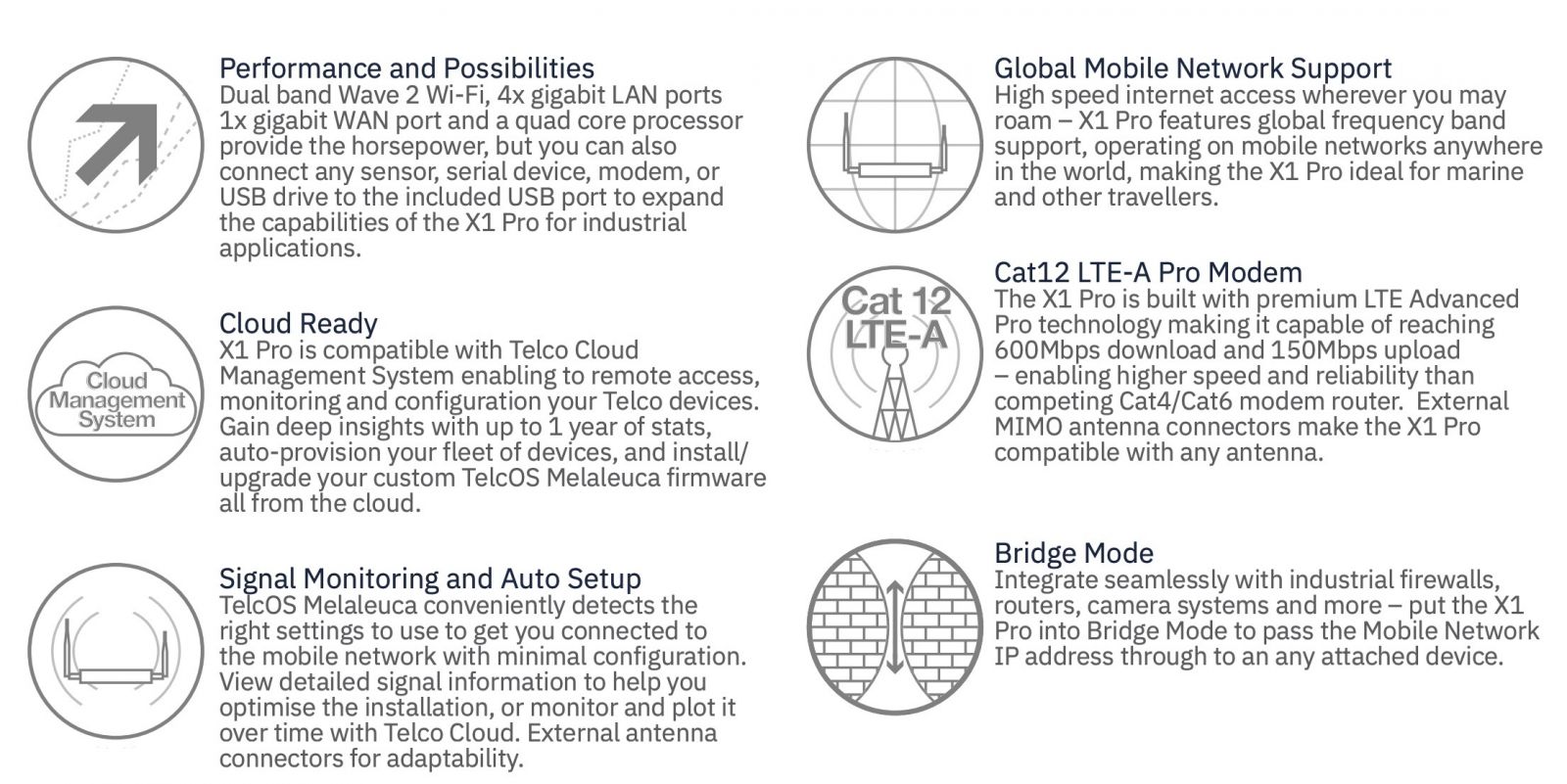 Performance and Possibilities
Dual band Wave 2 Wi-Fi, 4x gigabit LAN ports 1x gigabit WAN port and a quad core processor provide the horsepower, but you can also connect any sensor, serial device, modem, or USB drive to the included USB port to expand the capabilities of the X1 Pro for industrial applications.

Cloud Management System

Cloud Ready
X1 Pro is compatible with Telco Cloud Management System enabling to remote access, monitoring and configuration your Telco devices. Gain deep insights with up to 1 year of stats, auto-provision your fleet of devices, and install/ upgrade your custom TelcOS Melaleuca firmware all from the cloud.

Signal Monitoring and Auto Setup
TelcOS Melaleuca conveniently detects the right settings to use to get you connected to the mobile network with minimal configuration. View detailed signal information to help you optimise the installation, or monitor and plot it over time with Telco Cloud. External antenna connectors for adaptability.

Global Mobile Network Support
High speed internet access wherever you may roam – X1 Pro features global frequency band support, operating on mobile networks anywhere in the world, making the X1 Pro ideal for marine and other travellers.

Cat 12 LTE-A

Cat12 LTE-A Pro Modem
The X1 Pro is built with premium LTE Advanced Pro technology making it capable of reaching 600Mbps download and 150Mbps upload – enabling higher speed and reliability than competing Cat4/Cat6 modem router. External MIMO antenna connectors make the X1 Pro compatible with any antenna.

Bridge Mode
Integrate seamlessly with industrial firewalls, routers, camera systems and more – put the X1 Pro into Bridge Mode to pass the Mobile Network IP address through to an any attached device.